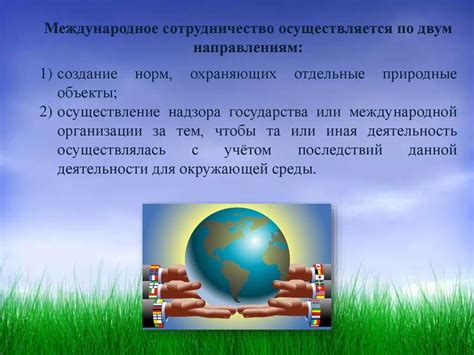 Международное сотрудничество осуществляется по двум направлениям:

1) создание норм, охраняющих отдельные природные объекты;

2) осуществление надзора государства или международной организации за тем, чтобы та или иная деятельность осуществлялась с учётом последствий данной деятельности для окружающей среды.